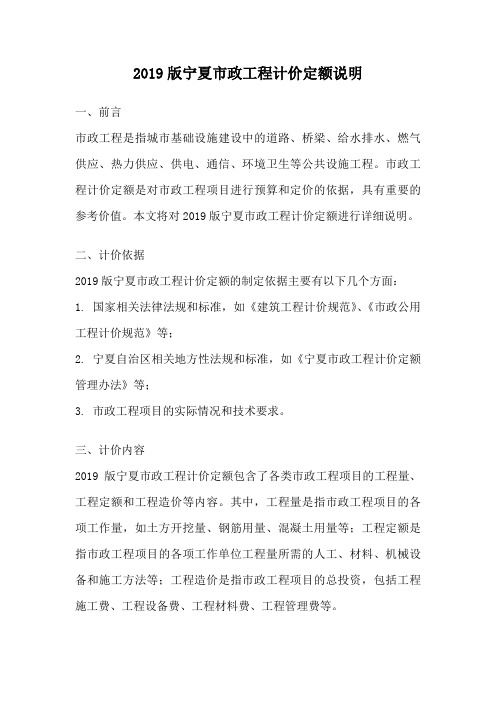 2019 版宁夏市政工程计价定额说明

一、前言

市政工程是指城市基础设施建设中的道路、桥梁、给水排水、燃气供应、热力供应、供电、通信、环境卫生等公共设施工程。市政工程计价定额是对市政工程项目进行预算和定价的依据，具有重要的参考价值。本文将对 2019 版宁夏市政工程计价定额进行详细说明。

二、计价依据

2019 版宁夏市政工程计价定额的制定依据主要有以下几个方面：

1. 国家相关法律法规和标准，如《建筑工程计价规范》、《市政公用工程计价规范》等；

2. 宁夏自治区相关地方性法规和标准，如《宁夏市政工程计价定额管理办法》等；

3. 市政工程项目的实际情况和技术要求。

三、计价内容

2019 版宁夏市政工程计价定额包含了各类市政工程项目的工程量、工程定额和工程造价等内容。其中，工程量是指市政工程项目的各项工作量，如土方开挖量、钢筋用量、混凝土用量等；工程定额是指市政工程项目的各项工作单位工程量所需的人工、材料、机械设备和施工方法等；工程造价是指市政工程项目的总投资，包括工程施工费、工程设备费、工程材料费、工程管理费等。